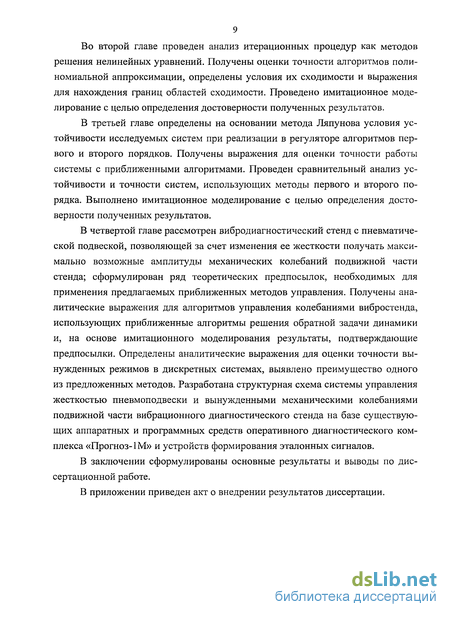 9

Во второй главе проведен анализ итерационных процедур как методов решения нелинейных уравнений. Получены оценки точности алгоритмов полиномиальной аппроксимации, определены условия их сходимости и выражения для нахождения границ областей сходимости. Проведено имитационное моделирование с целью определения достоверности полученных результатов.

В третьей главе определены на основании метода Ляпунова условия устойчивости исследуемых систем при реализации в регуляторе алгоритмов первого и второго порядков. Получены выражения для оценки точности работы системы с приближенными алгоритмами. Проведен сравнительный анализ устойчивости и точности систем, использующих методы первого и второго порядка. Выполнено имитационное моделирование с целью определения достоверности полученных результатов.

В четвертой главе рассмотрен вибродиагностический стенд с пневматической подвеской, позволяющей за счет изменения ее жесткости получать максимально возможные амплитуды механических колебаний подвижной части стенда; сформулирован ряд теоретических предпосылок, необходимых для применения предлагаемых приближенных методов управления. Получены аналитические выражения для алгоритмов управления колебаниями вибростенда, использующих приближенные алгоритмы решения обратной задачи динамики и, на основе имитационного моделирования результаты, подтверждающие предпосылки. Определены аналитические выражения для оценки точности вынужденных режимов в дискретных системах, выявлено преимущество одного из предложенных методов. Разработана структурная схема системы управления жесткостью пневмоподвески и вынужденными механическими колебаниями подвижной части вибрационного диагностического стенда на базе существующих аппаратных и программных средств оперативного диагностического комплекса «Прогноз-1М» и устройств формирования эталонных сигналов.

В заключении сформулированы основные результаты и выводы по диссертационной работе.

В приложении приведен акт о внедрении результатов диссертации.

dsLib.net
библиотека диссертаций